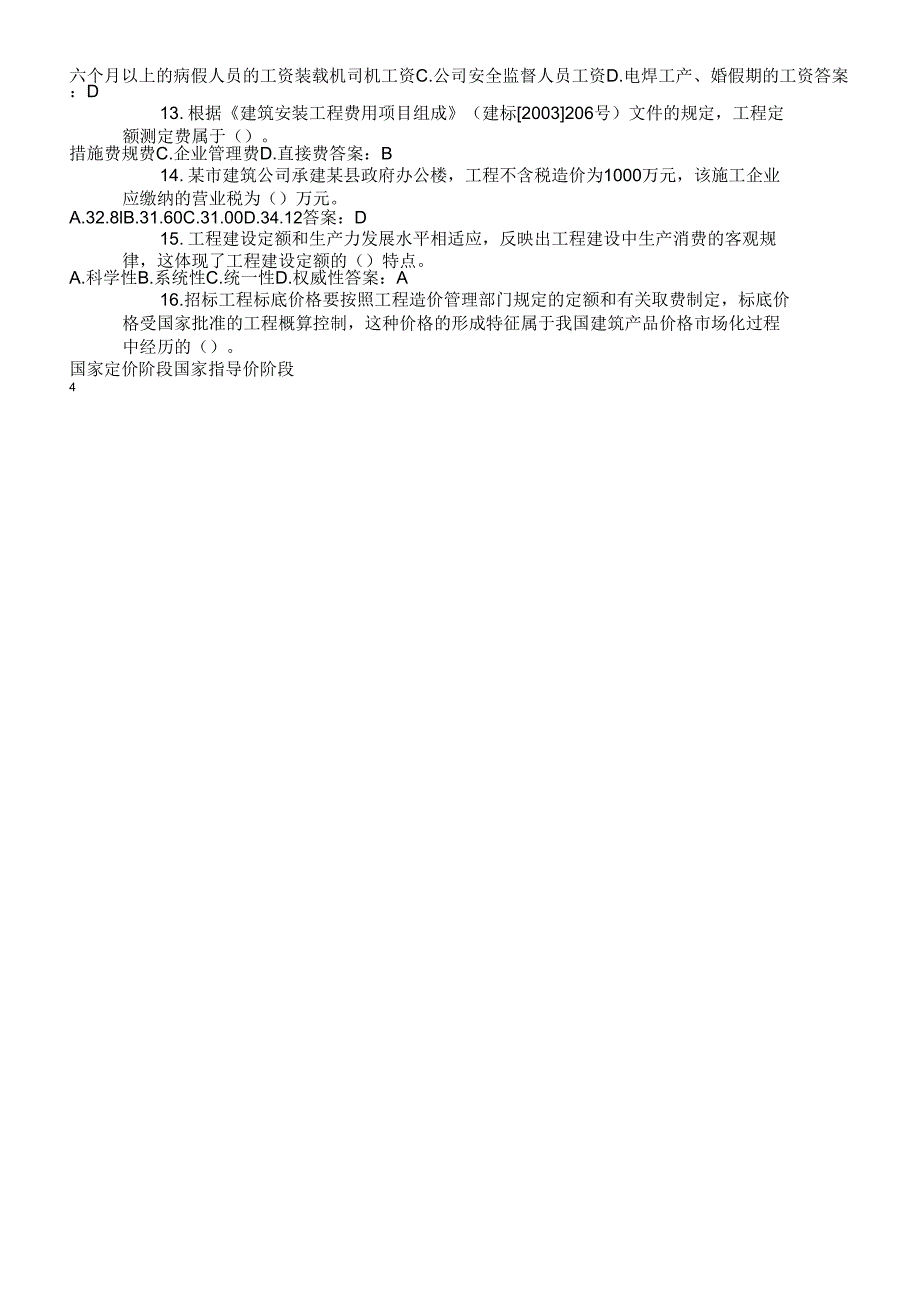 六个月以上的病假人员的工资装载机司机工资C.公司安全监督人员工资D.电焊工产、婚假期的工资答案：D

13. 根据《建筑安装工程费用项目组成》（建标[2003]206号）文件的规定，工程定额测定费属于（）。

措施费规费C.企业管理费D.直接费答案：B

14. 某市建筑公司承建某县政府办公楼，工程不含税造价为1000万元，该施工企业应缴纳的营业税为（）万元。

A.32.8lB.31.60C.31.00D.34.12答案：D

15. 工程建设定额和生产力发展水平相适应，反映出工程建设中生产消费的客观规律，这体现了工程建设定额的（）特点。

A.科学性B.系统性C.统一性D.权威性答案：A

16.招标工程标底价格要按照工程造价管理部门规定的定额和有关取费制定，标底价格受国家批准的工程概算控制，这种价格的形成特征属于我国建筑产品价格市场化过程中经历的（）。

国家定价阶段国家指导价阶段

4